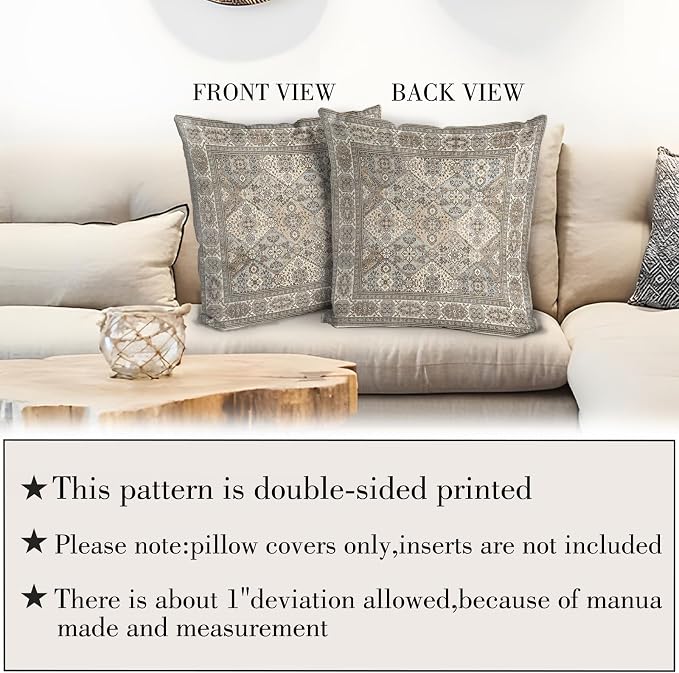 FRONT VIEW

BACK VIEW

★This pattern is double-sided printed

★ Please note:pillow covers only,inserts are not included

★ There is about 1"deviation allowed,because of manua made and measurement